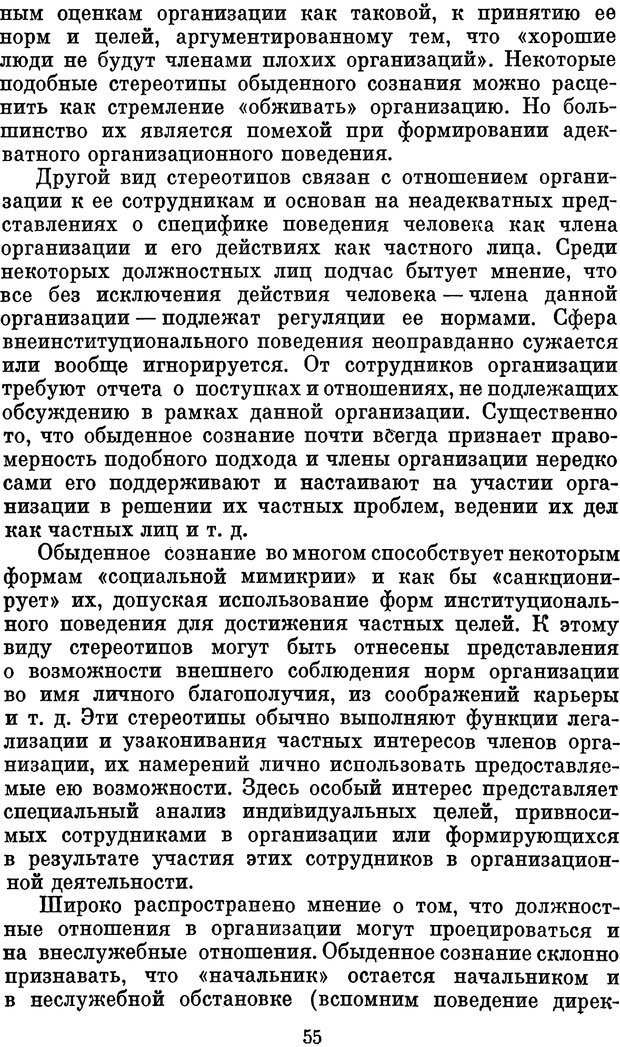 ным оценкам организации как таковой, к принятию ее норм и целей, аргументированному тем, что «хорошие люди не будут членами плохих организаций». Некоторые подобные стереотипы обыденного сознания можно расценить как стремление «обживать» организацию. Но большинство их является помехой при формировании адекватного организационного поведения.

Другой вид стереотипов связан с отношением организации к ее сотрудникам и основан на неадекватных представлениях о специфике поведения человека как члена организации и его действиях как частного лица. Среди некоторых должностных лиц подчас бытует мнение, что все без исключения действия человека — члена данной организации — подлежат регуляции ее нормами. Сфера внеинституционального поведения неоправданно сужается или вообще игнорируется. От сотрудников организации требуют отчета о поступках и отношениях, не подлежащих обсуждению в рамках данной организации. Существенно то, что обыденное сознание почти всегда признает правомерность подобного подхода и члены организации нередко сами его поддерживают и настаивают на участии организации в решении их частных проблем, ведении их дел как частных лиц и т. д.

Обыденное сознание во многом способствует некоторым формам «социальной мимикрии» и как бы «санкционирует» их, допуская использование форм институционального поведения для достижения частных целей. К этому виду стереотипов могут быть отнесены представления о возможности внешнего соблюдения норм организации во имя личного благополучия, из соображений карьеры и т. д. Эти стереотипы обычно выполняют функции легализации и узаконивания частных интересов членов организации, их намерений лично использовать предоставляемые ею возможности. Здесь особый интерес представляет специальный анализ индивидуальных целей, привносимых сотрудниками в организации или формирующихся в результате участия этих сотрудников в организационной деятельности.

Широко распространено мнение о том, что должностные отношения в организации могут проецироваться и на внеслужебные отношения. Обыденное сознание склонно признавать, что «начальник» остается начальником и в неслужебной обстановке (вспомним поведение дирек-

55